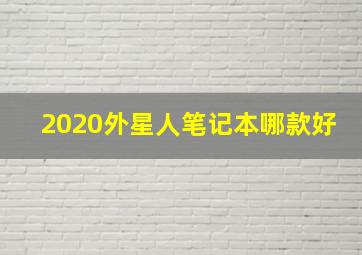 2020外星人笔记本哪款好